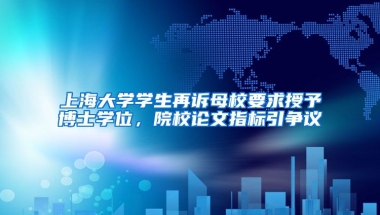 上海大学学生再诉母校要求授予博士学位，院校论文指标引争议